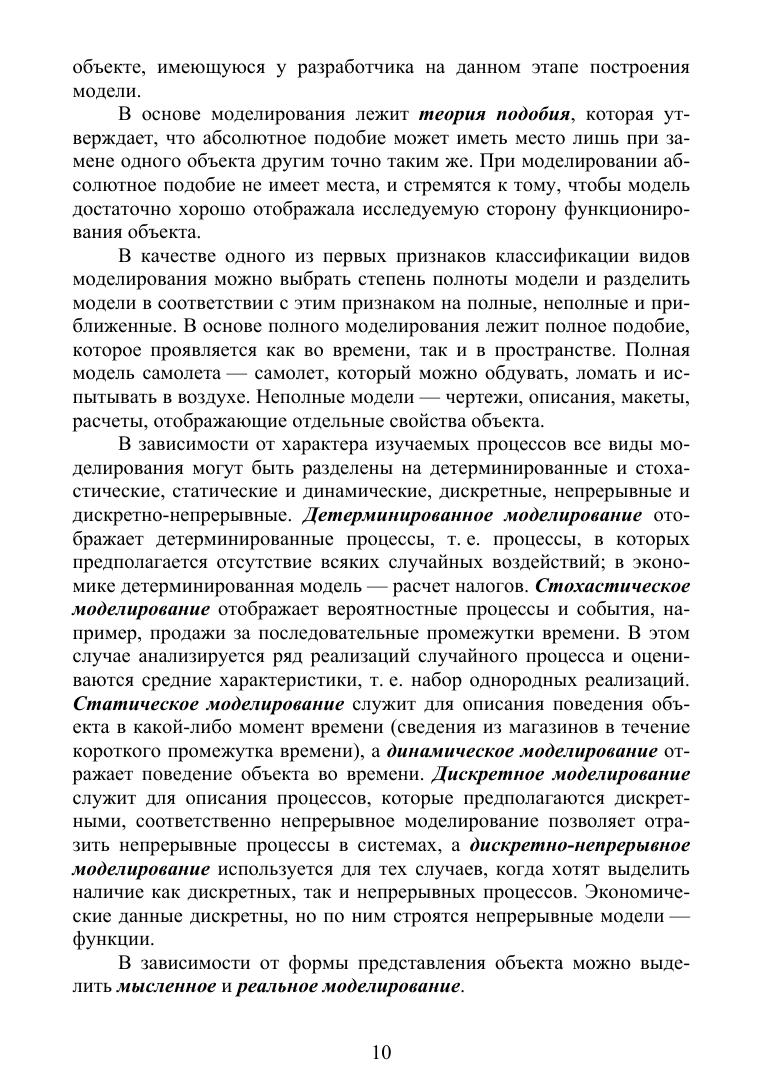 объекте, имеющуюся у разработчика на данном этапе построения модели.

В основе моделирования лежит теория подобия, которая утверждает, что абсолютное подобие может иметь место лишь при замене одного объекта другим точно таким же. При моделировании абсолютное подобие не имеет места, и стремятся к тому, чтобы модель достаточно хорошо отображала исследуемую сторону функционирования объекта.

В качестве одного из первых признаков классификации видов моделирования можно выбрать степень полноты модели и разделить модели в соответствии с этим признаком на полные, неполные и приближенные. В основе полного моделирования лежит полное подобие, которое проявляется как во времени, так и в пространстве. Полная модель самолета — самолет, который можно обдувать, ломать и испытывать в воздухе. Неполные модели — чертежи, описания, макеты, расчеты, отображающие отдельные свойства объекта.

В зависимости от характера изучаемых процессов все виды моделирования могут быть разделены на детерминированные и стохастические, статические и динамические, дискретные, непрерывные и дискретно-непрерывные. Детерминированное моделирование отображает детерминированные процессы, т. е. процессы, в которых предполагается отсутствие всяких случайных воздействий; в экономике детерминированная модель — расчет налогов. Стохастическое моделирование отображает вероятностные процессы и события, например, продажи за последовательные промежутки времени. В этом случае анализируется ряд реализаций случайного процесса и оцениваются средние характеристики, т. е. набор однородных реализаций. Статическое моделирование служит для описания поведения объекта в какой-либо момент времени (сведения из магазинов в течение короткого промежутка времени), а динамическое моделирование отражает поведение объекта во времени. Дискретное моделирование служит для описания процессов, которые предполагаются дискретными, соответственно непрерывное моделирование позволяет отразить непрерывные процессы в системах, а дискретно-непрерывное моделирование используется для тех случаев, когда хотят выделить наличие как дискретных, так и непрерывных процессов. Экономические данные дискретны, но по ним строятся непрерывные модели — функции.

В зависимости от формы представления объекта можно выделить мысленное и реальное моделирование.

10